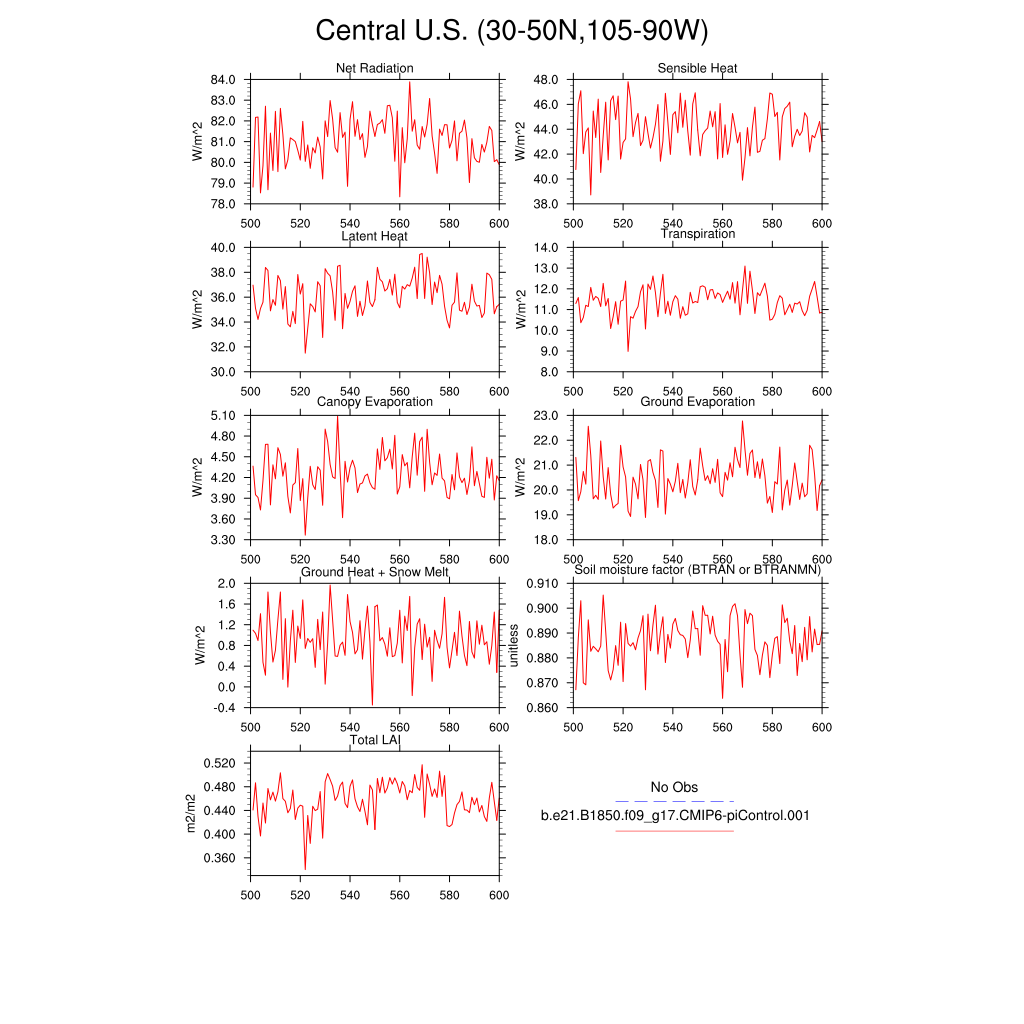 Central U.S. (30-50N,105-90W)

Net Radiation
W/m^2
84.0
83.0
82.0
81.0
80.0
79.0
78.0
500 520 540 560 580 600

Sensible Heat
W/m^2
48.0
46.0
44.0
42.0
40.0
38.0
500 520 540 560 580 600

Latent Heat
W/m^2
40.0
38.0
36.0
34.0
32.0
30.0
500 520 540 560 580 600

Transpiration
W/m^2
14.0
13.0
12.0
11.0
10.0
9.0
8.0
500 520 540 560 580 600

Canopy Evaporation
W/m^2
5.10
4.80
4.50
4.20
3.90
3.60
3.30
500 520 540 560 580 600

Ground Evaporation
W/m^2
23.0
22.0
21.0
20.0
19.0
18.0
500 520 540 560 580 600

Ground Heat + Snow Melt
W/m^2
2.0
1.6
1.2
0.8
0.4
0.0
-0.4
500 520 540 560 580 600

Soil moisture factor (BTRAN or BTRANMN)
unitless
0.910
0.900
0.890
0.880
0.870
0.860
500 520 540 560 580 600

Total LAI
m2/m2
0.520
0.480
0.440
0.400
0.360
500 520 540 560 580 600

No Obs
b.e21.B1850.f09_g17.CMIP6-piControl.001